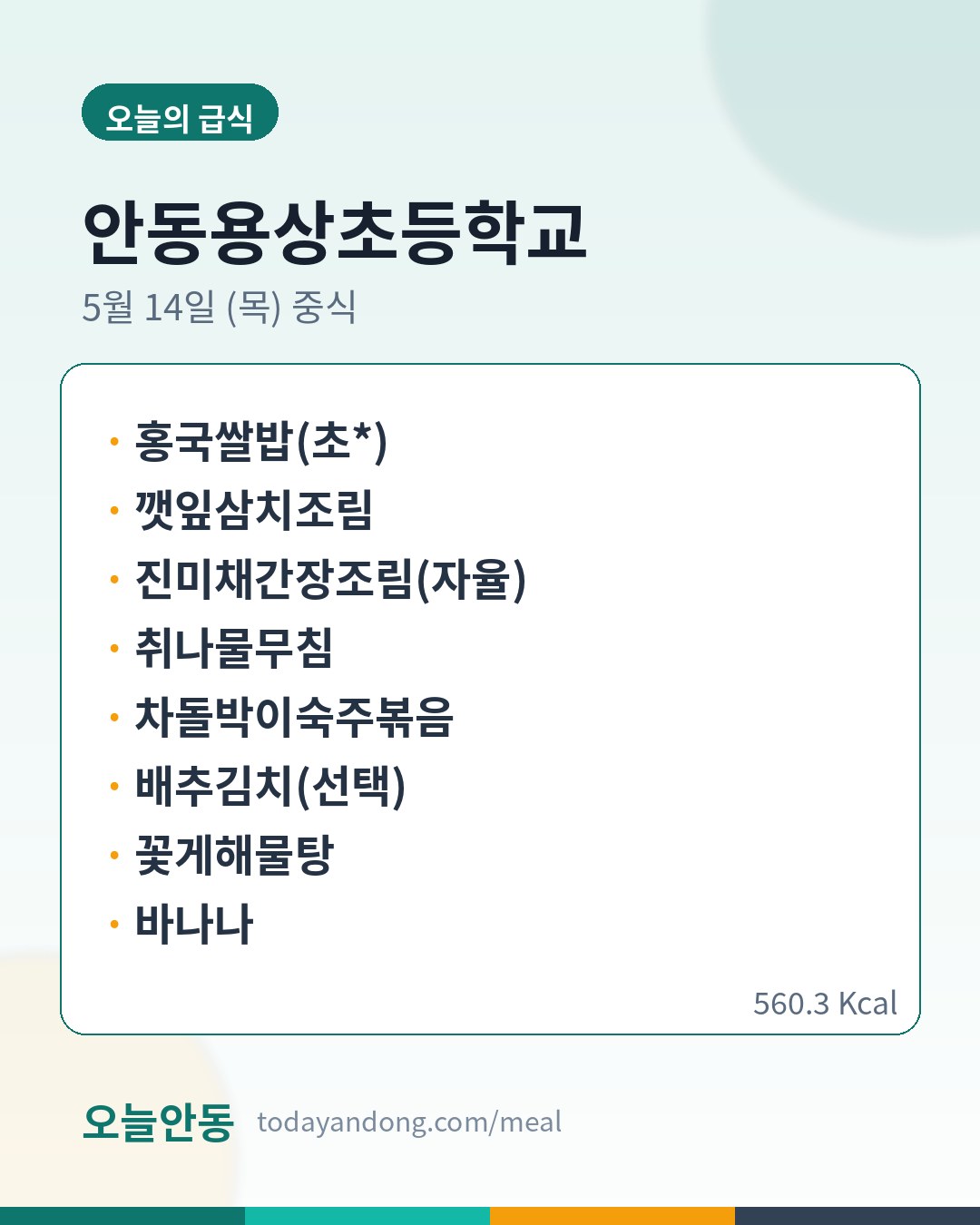 오늘의 급식

안동용상초등학교

5월 14일 (목) 중식

• 홍국쌀밥(초*)
• 깻잎삼치조림
• 진미채간장조림(자율)
• 취나물무침
• 차돌박이숙주볶음
• 배추김치(선택)
• 꽃게해물탕
• 바나나

560.3 Kcal

오늘안동 todayandong.com/meal